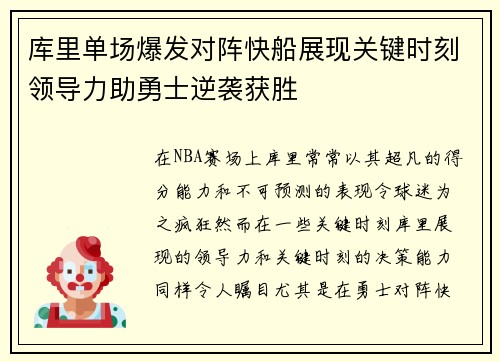 库里单场爆发对阵快船展现关键时刻领导力助勇士逆袭获胜

在NBA赛场上库里常常以其超凡的得分能力和不可预测的表现令球迷为之疯狂然而在一些关键时刻库里展现的领导力和关键时刻的决策能力同样令人瞩目尤其是在勇士对阵快